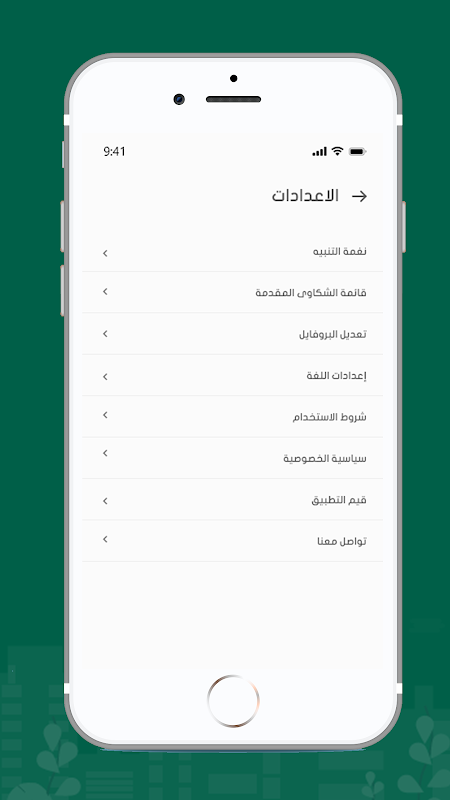 9:41

الاعدادات

نغمة التنبيه

قائمة الشكاوى المقدمة

تعديل البروفايل

إعدادات اللغة

شروط الاستخدام

سياسية الخصوصية

قيم التطبيق

تواصل معنا